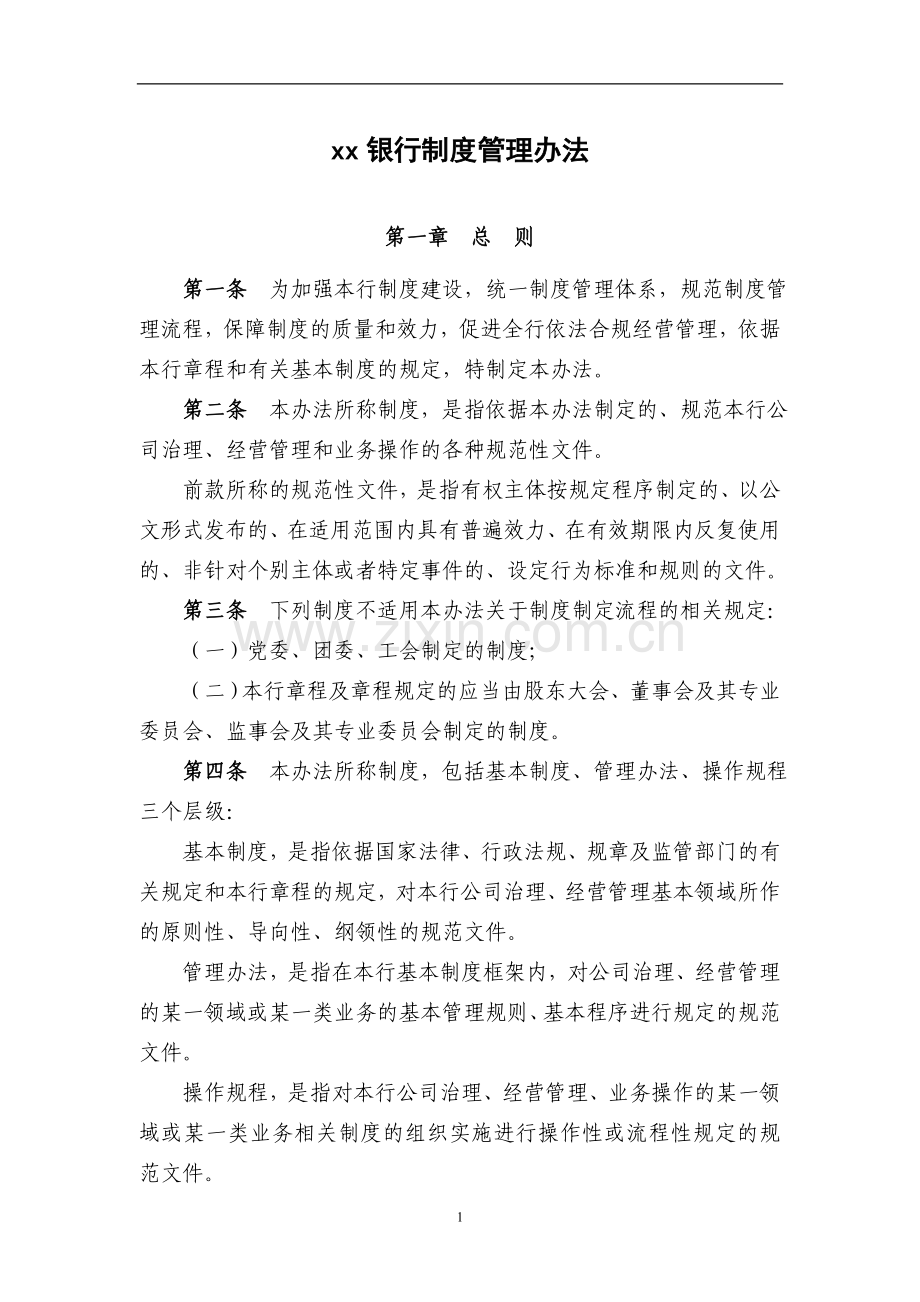 xx银行制度管理办法

第一章 总 则

第一条 为加强本行制度建设，统一制度管理体系，规范制度管理流程，保障制度的质量和效力，促进全行依法合规经营管理，依据本行章程和有关基本制度的规定，特制定本办法。

第二条 本办法所称制度，是指依据本办法制定的、规范本行公司治理、经营管理和业务操作的各种规范性文件。

前款所称的规范性文件，是指有权主体按规定程序制定的、以公文形式发布的、在适用范围内具有普遍效力、在有效期限内反复使用的、非针对个别主体或者特定事件的、设定行为标准和规则的文件。

第三条 下列制度不适用本办法关于制度制定流程的相关规定：

（一）党委、团委、工会制定的制度；

（二）本行章程及章程规定的应当由股东大会、董事会及其专业委员会、监事会及其专业委员会制定的制度。

第四条 本办法所称制度，包括基本制度、管理办法、操作规程三个层级：

基本制度，是指依据国家法律、行政法规、规章及监管部门的有关规定和本行章程的规定，对本行公司治理、经营管理基本领域所作的原则性、导向性、纲领性的规范文件。

管理办法，是指在本行基本制度框架内，对公司治理、经营管理的某一领域或某一类业务的基本管理规则、基本程序进行规定的规范文件。

操作规程，是指对本行公司治理、经营管理、业务操作的某一领域或某一类业务相关制度的组织实施进行操作性或流程性规定的规范文件。

1

www.zixin.com.cn